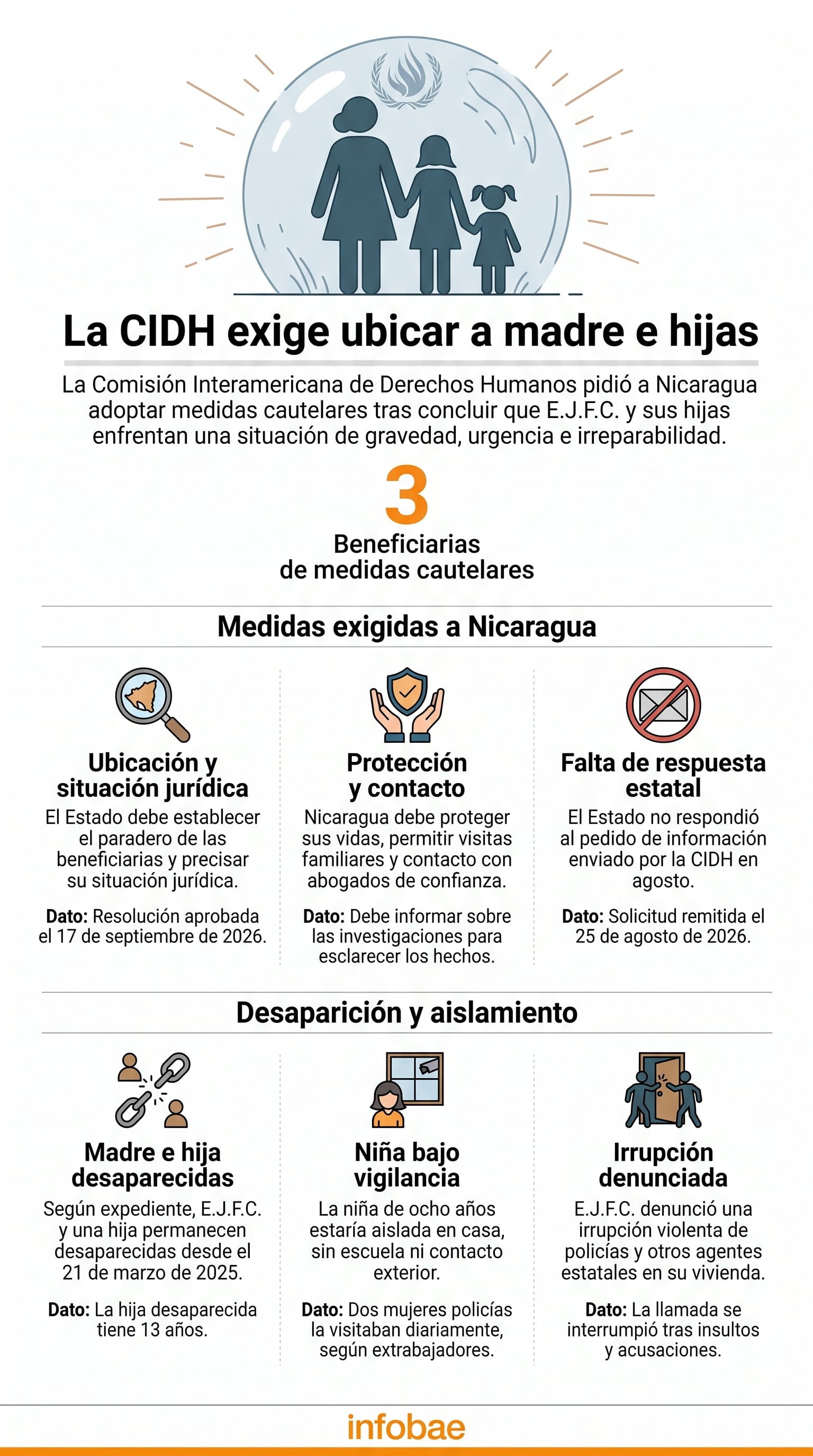 La CIDH exige ubicar a madre e hijas

La Comisión Interamericana de Derechos Humanos pidió a Nicaragua adoptar medidas cautelares tras concluir que E.J.F.C. y sus hijas enfrentan una situación de gravedad, urgencia e irreparabilidad.

3
Beneficiarias de medidas cautelares

Medidas exigidas a Nicaragua

Ubicación y situación jurídica
El Estado debe establecer el paradero de las beneficiarias y precisar su situación jurídica.
Dato: Resolución aprobada el 17 de septiembre de 2026.

Protección y contacto
Nicaragua debe proteger sus vidas, permitir visitas familiares y contacto con abogados de confianza.
Dato: Debe informar sobre las investigaciones para esclarecer los hechos.

Falta de respuesta estatal
El Estado no respondió al pedido de información enviado por la CIDH en agosto.
Dato: Solicitud remitida el 25 de agosto de 2026.

Desaparición y aislamiento

Madre e hija desaparecidas
Según expediente, E.J.F.C. y una hija permanecen desaparecidas desde el 21 de marzo de 2025.
Dato: La hija desaparecida tiene 13 años.

Niña bajo vigilancia
La niña de ocho años estaría aislada en casa, sin escuela ni contacto exterior.
Dato: Dos mujeres policías la visitaban diariamente, según extrabajadores.

Irrupción denunciada
E.J.F.C. denunció una irrupción violenta de policías y otros agentes estatales en su vivienda.
Dato: La llamada se interrumpió tras insultos y acusaciones.

infobae